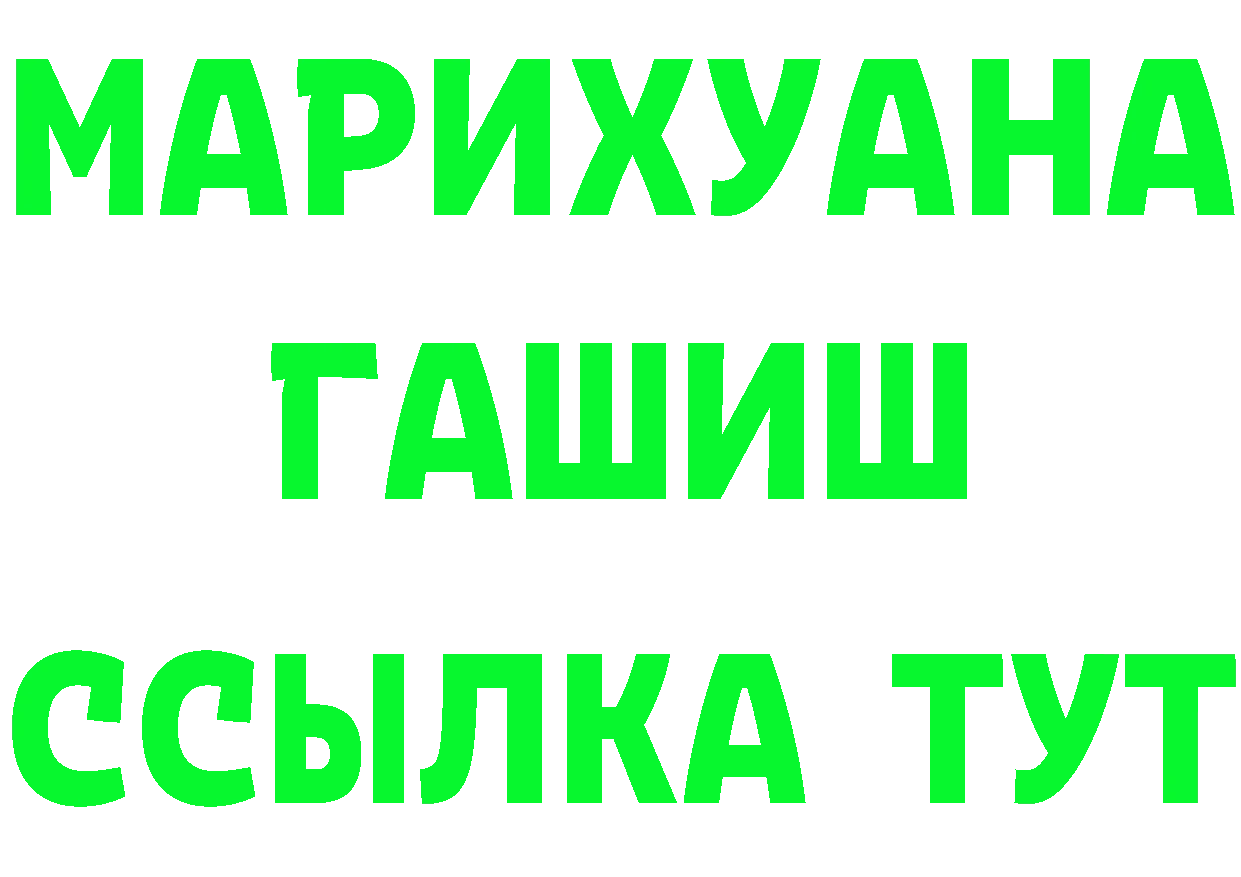 МАРИХУАНА
ГАШИШ
ССЫЛКА ТУТ